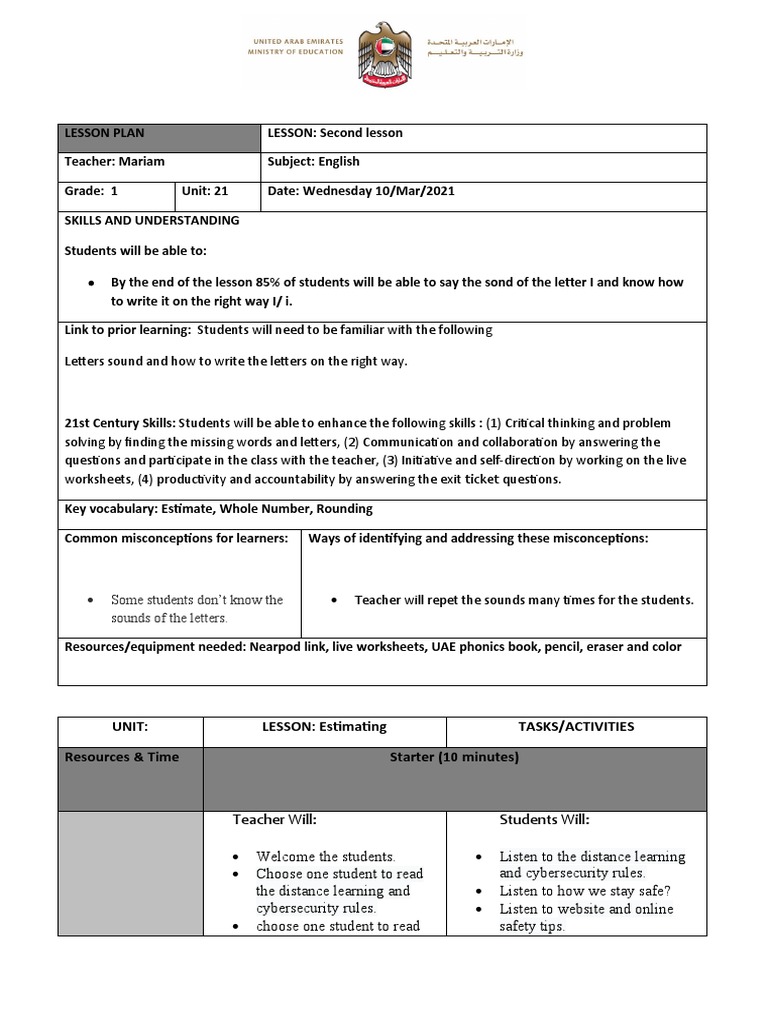 UNITED ARAB EMIRATES
MINISTRY OF EDUCATION

الإمارات العربية المتحدة
وزارة التربية والتعليم

| LESSON PLAN | | LESSON: Second lesson |
|---|---|---|
| Teacher: Mariam | | Subject: English |
| Grade: 1 | Unit: 21 | Date: Wednesday 10/Mar/2021 |

SKILLS AND UNDERSTANDING

Students will be able to:

• By the end of the lesson 85% of students will be able to say the sond of the letter I and know how to write it on the right way I/ i.

Link to prior learning: Students will need to be familiar with the following

Letters sound and how to write the letters on the right way.

21st Century Skills: Students will be able to enhance the following skills : (1) Critical thinking and problem solving by finding the missing words and letters, (2) Communication and collaboration by answering the questions and participate in the class with the teacher, (3) Initiative and self-direction by working on the live worksheets, (4) productivity and accountability by answering the exit ticket questions.

Key vocabulary: Estimate, Whole Number, Rounding

| Common misconceptions for learners: | Ways of identifying and addressing these misconceptions: |
|---|---|
| • Some students don't know the sounds of the letters. | • Teacher will repet the sounds many times for the students. |

Resources/equipment needed: Nearpod link, live worksheets, UAE phonics book, pencil, eraser and color

| UNIT: | LESSON: Estimating | TASKS/ACTIVITIES |
|---|---|---|
| Resources & Time | Starter (10 minutes) | |
| | Teacher Will: • Welcome the students. • Choose one student to read the distance learning and cybersecurity rules. • choose one student to read | Students Will: • Listen to the distance learning and cybersecurity rules. • Listen to how we stay safe? • Listen to website and online safety tips. |